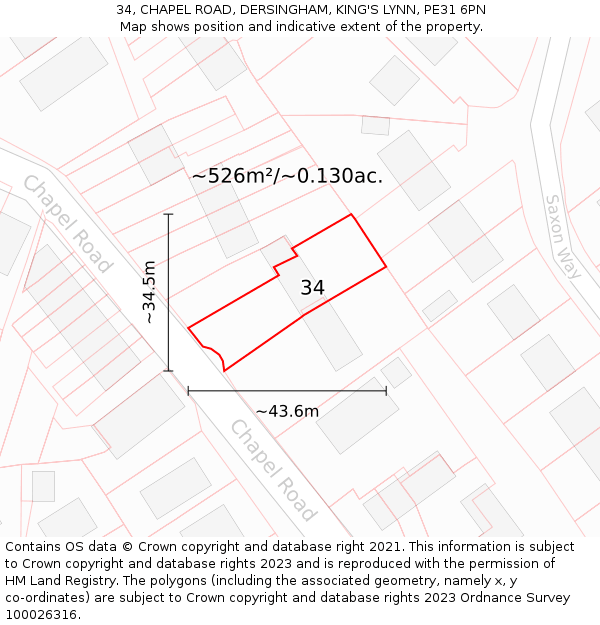 34, CHAPEL ROAD, DERSINGHAM, KING'S LYNN, PE31 6PN
Map shows position and indicative extent of the property.

~526m²/~0.130ac.

Chapel Road

Saxon Way

~34.5m

34

~43.6m

Chapel Road

Contains OS data © Crown copyright and database right 2021. This information is subject to Crown copyright and database rights 2023 and is reproduced with the permission of HM Land Registry. The polygons (including the associated geometry, namely x, y co-ordinates) are subject to Crown copyright and database rights 2023 Ordnance Survey 100026316.